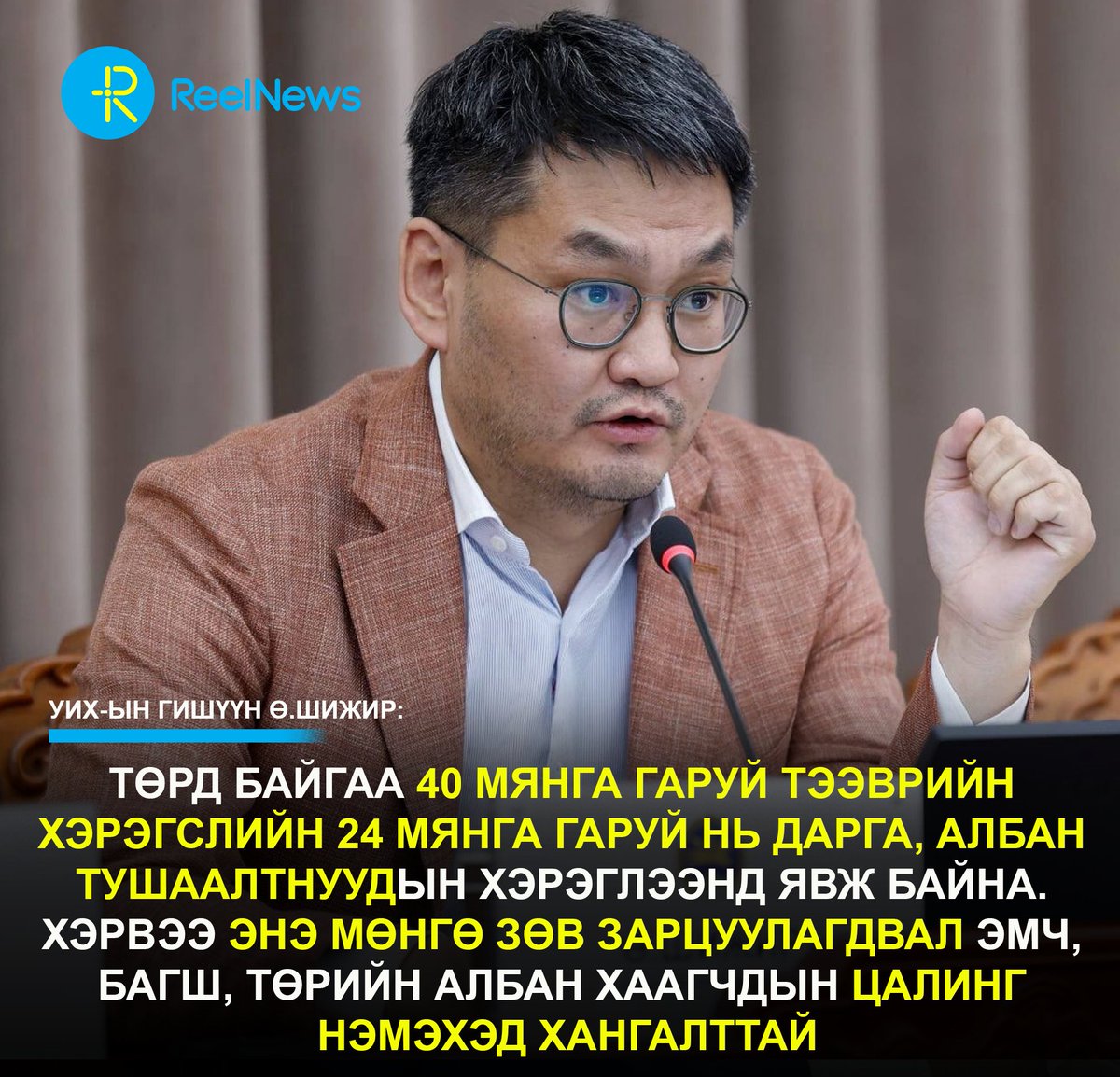 ReelNews

УИХ-ЫН ГИШҮҮН Ө.ШИЖИР:

ТӨРД БАЙГАА 40 МЯНГА ГАРУЙ ТЭЭВРИЙН ХЭРЭГСЛИЙН 24 МЯНГА ГАРУЙ НЬ ДАРГА, АЛБАН ТУШААЛТНУУДЫН ХЭРЭГЛЭЭНД ЯВЖ БАЙНА. ХЭРВЭЭ ЭНЭ МӨНГӨ ЗӨВ ЗАРЦУУЛАГДВАЛ ЭМЧ, БАГШ, ТӨРИЙН АЛБАН ХААГЧДЫН ЦАЛИНГ НЭМЭХЭД ХАНГАЛТТАЙ